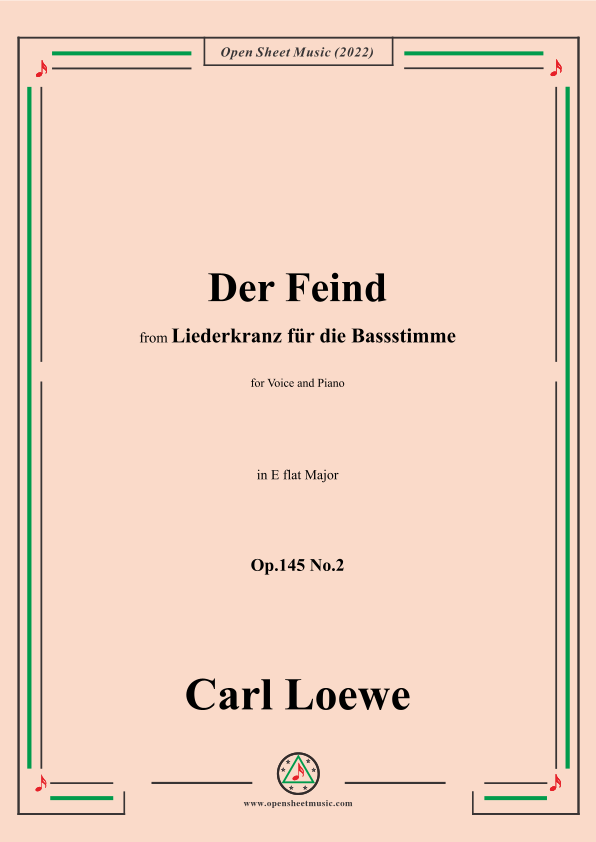 Open Sheet Music (2022)

Der Feind

from Liederkranz für die Bassstimme

for Voice and Piano

in E flat Major

Op.145 No.2

Carl Loewe

www.opensheetmusic.com